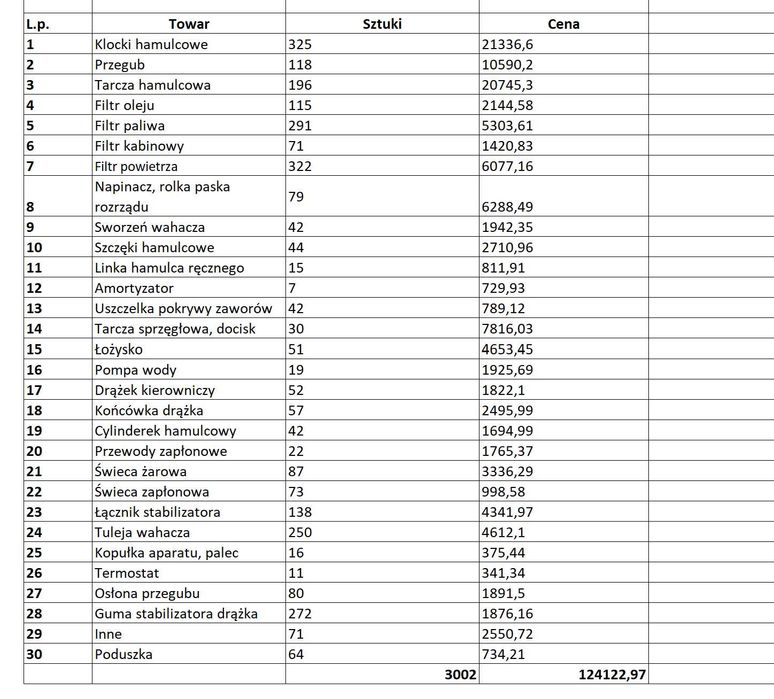 | L.p. | Towar | Sztuki | Cena |
|---|---|---|---|
| 1 | Klocki hamulcowe | 325 | 21336,6 |
| 2 | Przegub | 118 | 10590,2 |
| 3 | Tarcza hamulcowa | 196 | 20745,3 |
| 4 | Filtr oleju | 115 | 2144,58 |
| 5 | Filtr paliwa | 291 | 5303,61 |
| 6 | Filtr kabinowy | 71 | 1420,83 |
| 7 | Filtr powietrza | 322 | 6077,16 |
| 8 | Napinacz, rolka paska rozrządu | 79 | 6288,49 |
| 9 | Sworzeń wahacza | 42 | 1942,35 |
| 10 | Szczęki hamulcowe | 44 | 2710,96 |
| 11 | Linka hamulca ręcznego | 15 | 811,91 |
| 12 | Amortyzator | 7 | 729,93 |
| 13 | Uszczelka pokrywy zaworów | 42 | 789,12 |
| 14 | Tarcza sprzęgłowa, docisk | 30 | 7816,03 |
| 15 | Łożysko | 51 | 4653,45 |
| 16 | Pompa wody | 19 | 1925,69 |
| 17 | Drążek kierowniczy | 52 | 1822,1 |
| 18 | Końcówka drążka | 57 | 2495,99 |
| 19 | Cylinderek hamulcowy | 42 | 1694,99 |
| 20 | Przewody zapłonowe | 22 | 1765,37 |
| 21 | Świeca żarowa | 87 | 3336,29 |
| 22 | Świeca zapłonowa | 73 | 998,58 |
| 23 | Łącznik stabilizatora | 138 | 4341,97 |
| 24 | Tuleja wahacza | 250 | 4612,1 |
| 25 | Kopułka aparatu, palec | 16 | 375,44 |
| 26 | Termostat | 11 | 341,34 |
| 27 | Osłona przegubu | 80 | 1891,5 |
| 28 | Guma stabilizatora drążka | 272 | 1876,16 |
| 29 | Inne | 71 | 2550,72 |
| 30 | Poduszka | 64 | 734,21 |
| | | 3002 | 124122,97 |